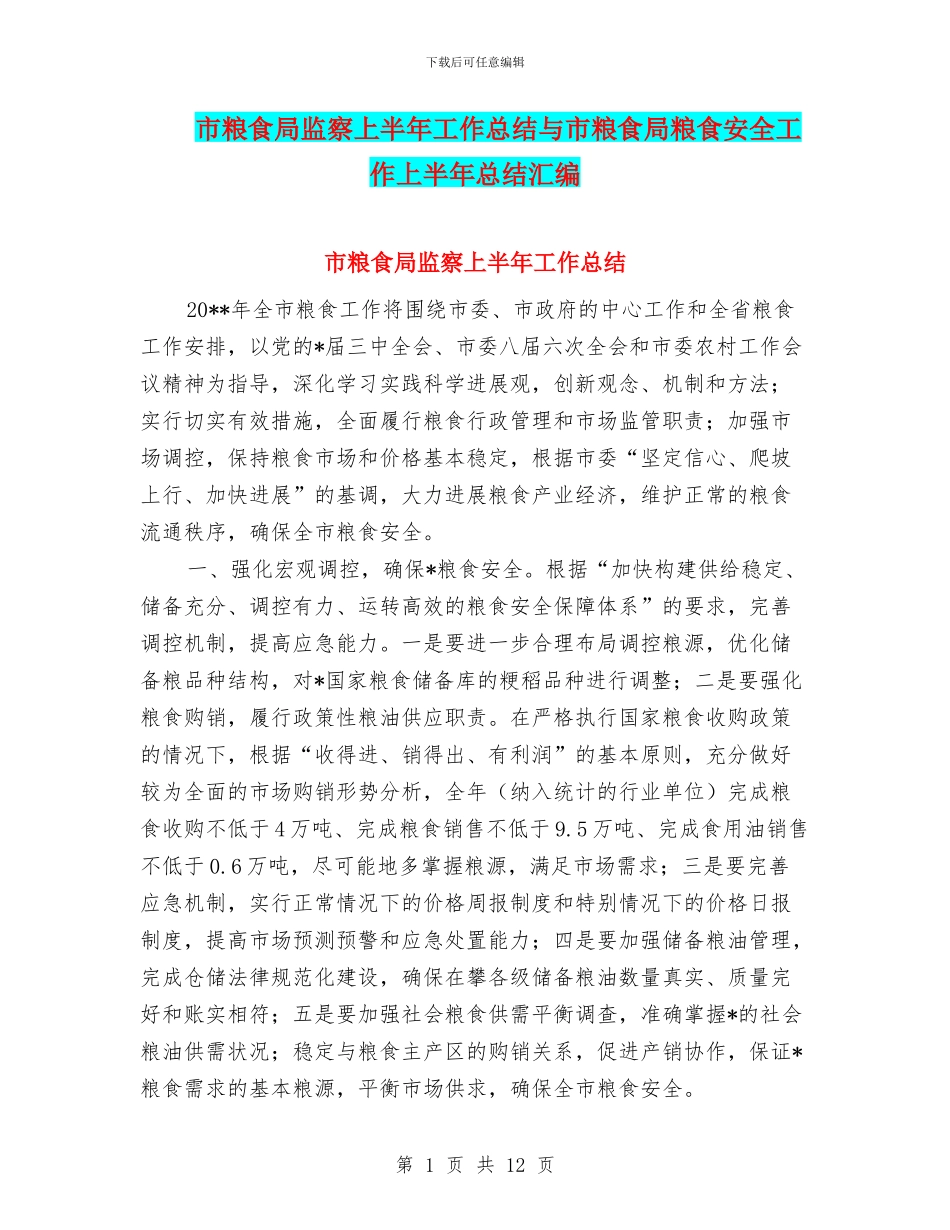 下载后可任意编辑

市粮食局监察上半年工作总结与市粮食局粮食安全工作上半年总结汇编

市粮食局监察上半年工作总结

20**年全市粮食工作将围绕市委、市政府的中心工作和全省粮食工作安排，以党的*届三中全会、市委八届六次全会和市委农村工作会议精神为指导，深化学习实践科学进展观，创新观念、机制和方法；实行切实有效措施，全面履行粮食行政管理和市场监管职责；加强市场调控，保持粮食市场和价格基本稳定，根据市委“坚定信心、爬坡上行、加快进展”的基调，大力进展粮食产业经济，维护正常的粮食流通秩序，确保全市粮食安全。

一、强化宏观调控，确保*粮食安全。根据“加快构建供给稳定、储备充分、调控有力、运转高效的粮食安全保障体系”的要求，完善调控机制，提高应急能力。一是要进一步合理布局调控粮源，优化储备粮品种结构，对*国家粮食储备库的粳稻品种进行调整；二是要强化粮食购销，履行政策性粮油供应职责。在严格执行国家粮食收购政策的情况下，根据“收得进、销得出、有利润”的基本原则，充分做好较为全面的市场购销形势分析，全年（纳入统计的行业单位）完成粮食收购不低于4万吨、完成粮食销售不低于9.5万吨、完成食用油销售不低于0.6万吨，尽可能地多掌握粮源，满足市场需求；三是要完善应急机制，实行正常情况下的价格周报制度和特别情况下的价格日报制度，提高市场预测预警和应急处置能力；四是要加强储备粮油管理，完成仓储法律规范化建设，确保在攀各级储备粮油数量真实、质量完好和账实相符；五是要加强社会粮食供需平衡调查，准确掌握*的社会粮油供需状况；稳定与粮食主产区的购销关系，促进产销协作，保证*粮食需求的基本粮源，平衡市场供求，确保全市粮食安全。

第 1 页 共 12 页